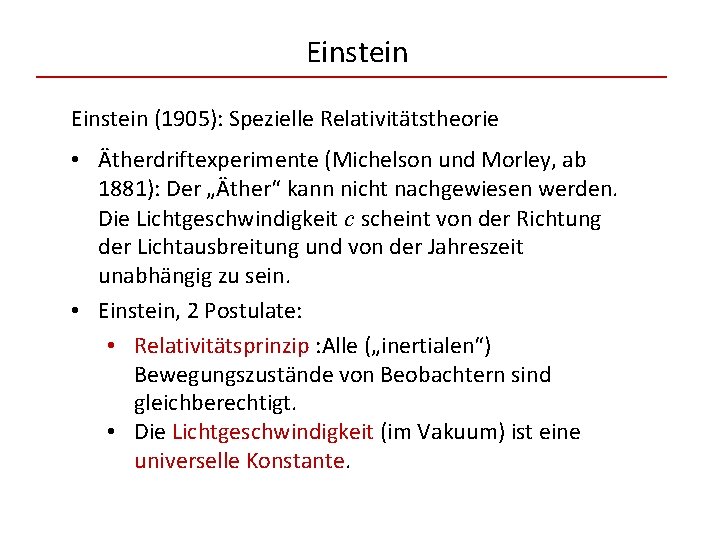 Einstein

Einstein (1905): Spezielle Relativitätstheorie

• Ätherdriftexperimente (Michelson und Morley, ab 1881): Der „Äther“ kann nicht nachgewiesen werden. Die Lichtgeschwindigkeit $c$ scheint von der Richtung der Lichtausbreitung und von der Jahreszeit unabhängig zu sein.

• Einstein, 2 Postulate:
  • Relativitätsprinzip :Alle („inertialen“) Bewegungszustände von Beobachtern sind gleichberechtigt.
  • Die Lichtgeschwindigkeit (im Vakuum) ist eine universelle Konstante.